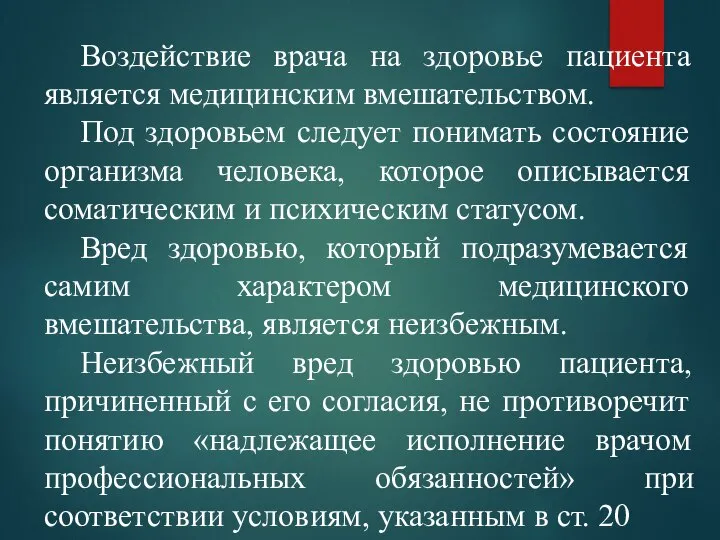 Воздействие врача на здоровье пациента является медицинским вмешательством.

Под здоровьем следует понимать состояние организма человека, которое описывается соматическим и психическим статусом.

Вред здоровью, который подразумевается самим характером медицинского вмешательства, является неизбежным.

Неизбежный вред здоровью пациента, причиненный с его согласия, не противоречит понятию «надлежащее исполнение врачом профессиональных обязанностей» при соответствии условиям, указанным в ст. 20